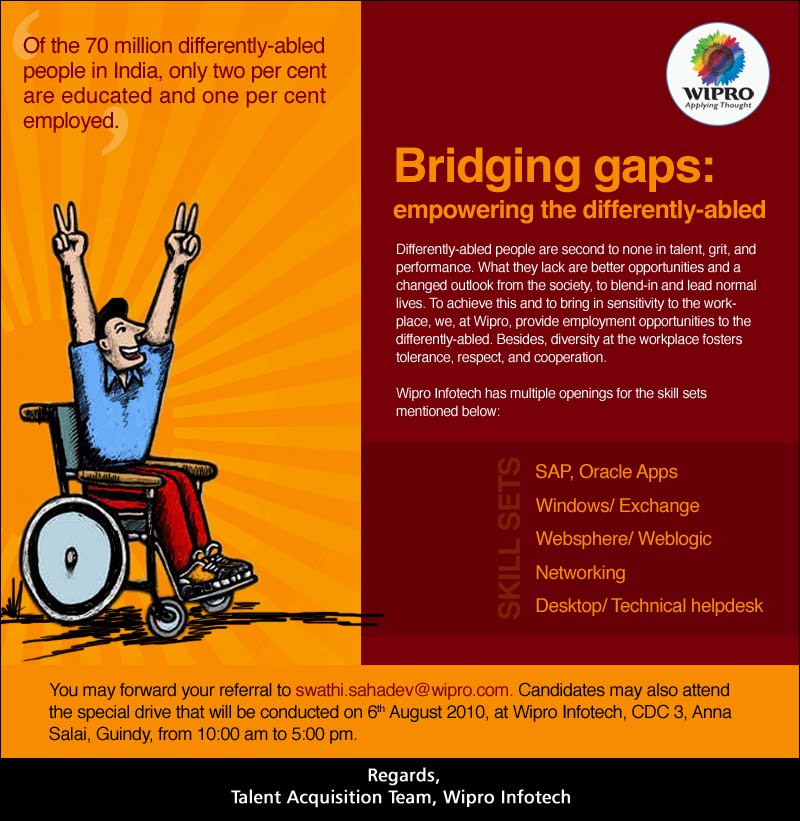 Of the 70 million differently-abled people in India, only two per cent are educated and one per cent employed.

WIPRO
Applying Thought

Bridging gaps:
empowering the differently-abled

Differently-abled people are second to none in talent, grit, and performance. What they lack are better opportunities and a changed outlook from the society, to blend-in and lead normal lives. To achieve this and to bring in sensitivity to the workplace, we, at Wipro, provide employment opportunities to the differently-abled. Besides, diversity at the workplace fosters tolerance, respect, and cooperation.

Wipro Infotech has multiple openings for the skill sets mentioned below:

SKILL SETS
SAP, Oracle Apps
Windows/ Exchange
Websphere/ Weblogic
Networking
Desktop/ Technical helpdesk

You may forward your referral to swathi.sahadev@wipro.com. Candidates may also attend the special drive that will be conducted on 6$^{th}$ August 2010, at Wipro Infotech, CDC 3, Anna Salai, Guindy, from 10:00 am to 5:00 pm.

Regards,
Talent Acquisition Team, Wipro Infotech